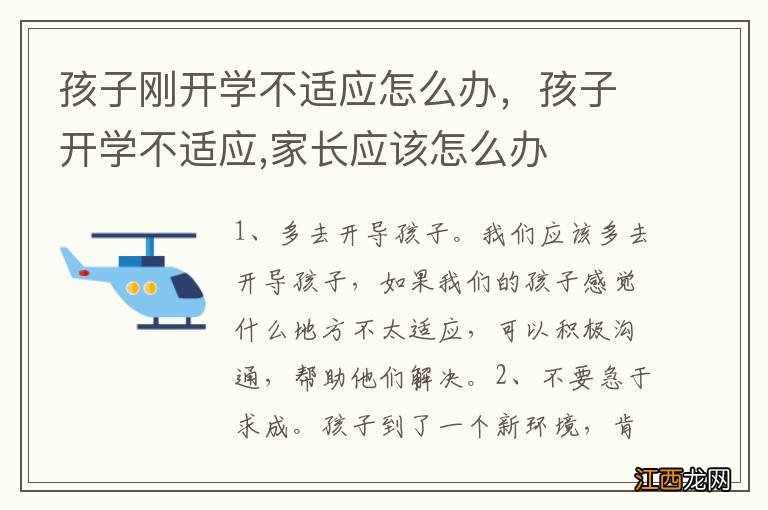 孩子刚开学不适应怎么办，孩子开学不适应,家长应该怎么办

1、多去开导孩子。我们应该多去开导孩子，如果我们的孩子感觉什么地方不太适应，可以积极沟通，帮助他们解决。2、不要急于求成。孩子到了一个新环境，肯

江西龙网